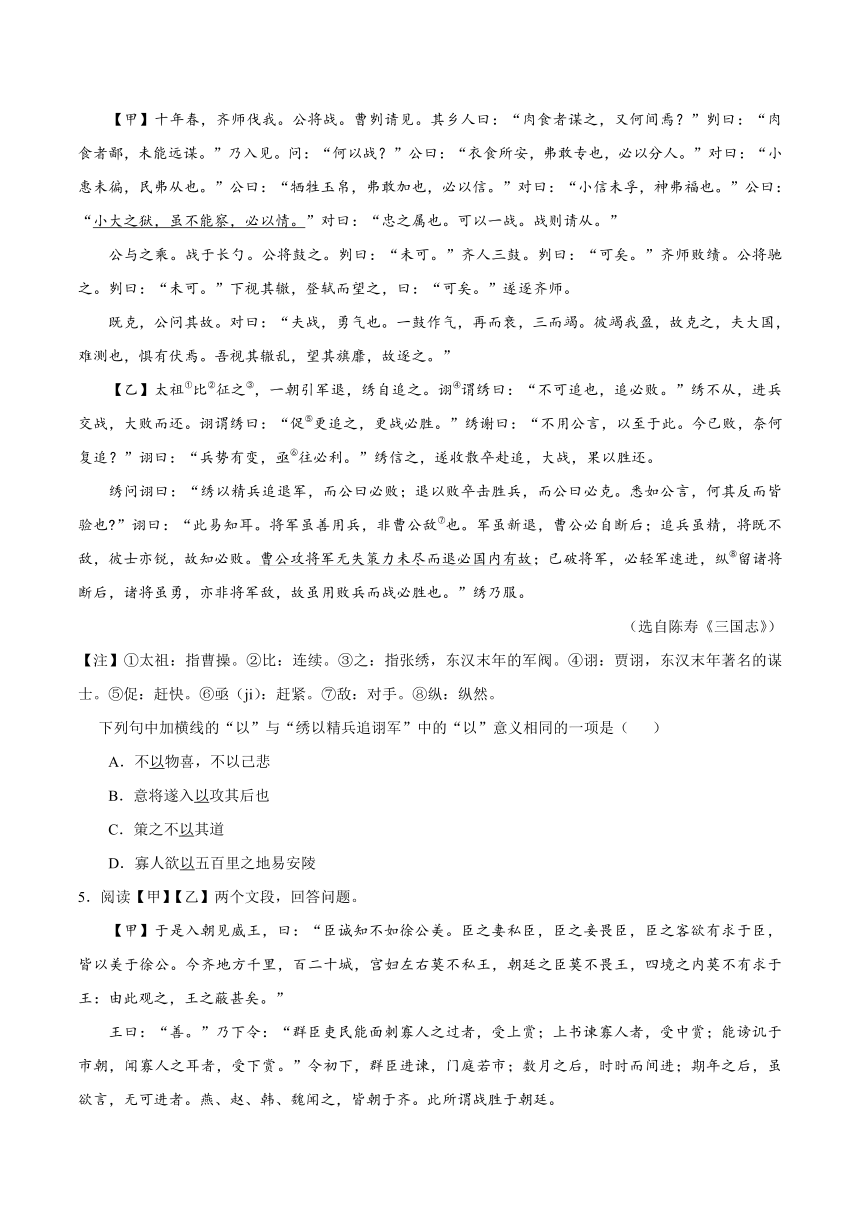 【甲】十年春，齐师伐我。公将战。曹刿请见。其乡人曰：“肉食者谋之，又何间焉？”刿曰：“肉食者鄙，未能远谋。”乃入见。问：“何以战？”公曰：“衣食所安，弗敢专也，必以分人。”对曰：“小惠未徧，民弗从也。”公曰：“牺牲玉帛，弗敢加也，必以信。”对曰：“小信未孚，神弗福也。”公曰：“小大之狱，虽不能察，必以情。”对曰：“忠之属也。可以一战。战则请从。”

公与之乘。战于长勺。公将鼓之。刿曰：“未可。”齐人三鼓。刿曰：“可矣。”齐师败绩。公将驰之。刿曰：“未可。”下视其辙，登轼而望之，曰：“可矣。”遂逐齐师。

既克，公问其故。对曰：“夫战，勇气也。一鼓作气，再而衰，三而竭。彼竭我盈，故克之，夫大国，难测也，惧有伏焉。吾视其辙乱，望其旗靡，故逐之。”

【乙】太祖$^{①}$比$^{②}$征之$^{③}$，一朝引军退，绣自追之。诩$^{④}$谓绣曰：“不可追也，追必败。”绣不从，进兵交战，大败而还。诩谓绣曰：“促$^{⑤}$更追之，更战必胜。”绣谢曰：“不用公言，以至于此。今已败，奈何复追？”诩曰：“兵势有变，亟$^{⑥}$往必利。”绣信之，遂收散卒赴追，大战，果以胜还。

绣问诩曰：“绣以精兵追退军，而公曰必败；退以败卒击胜兵，而公曰必克。悉如公言，何其反而皆验也?”诩曰：“此易知耳。将军虽善用兵，非曹公敌$^{⑦}$也。军虽新退，曹公必自断后；追兵虽精，将既不敌，彼士亦锐，故知必败。曹公攻将军无失策力未尽而退必国内有故；已破将军，必轻军速进，纵$^{⑧}$留诸将断后，诸将虽勇，亦非将军敌，故虽用败兵而战必胜也。”绣乃服。

（选自陈寿《三国志》）

【注】①太祖：指曹操。②比：连续。③之：指张绣，东汉末年的军阀。④诩：贾诩，东汉末年著名的谋士。⑤促：赶快。⑥亟（jí）：赶紧。⑦敌：对手。⑧纵：纵然。

下列句中加横线的“以”与“绣以精兵追诩军”中的“以”意义相同的一项是（　　）

A．不以物喜，不以己悲

B．意将遂入以攻其后也

C．策之不以其道

D．寡人欲以五百里之地易安陵

5．阅读【甲】【乙】两个文段，回答问题。

【甲】于是入朝见威王，曰：“臣诚知不如徐公美。臣之妻私臣，臣之妾畏臣，臣之客欲有求于臣，皆以美于徐公。今齐地方千里，百二十城，宫妇左右莫不私王，朝廷之臣莫不畏王，四境之内莫不有求于王：由此观之，王之蔽甚矣。”

王曰：“善。”乃下令：“群臣吏民能面刺寡人之过者，受上赏；上书谏寡人者，受中赏；能谤讥于市朝，闻寡人之耳者，受下赏。”令初下，群臣进谏，门庭若市；数月之后，时时而间进；期年之后，虽欲言，无可进者。燕、赵、韩、魏闻之，皆朝于齐。此所谓战胜于朝廷。